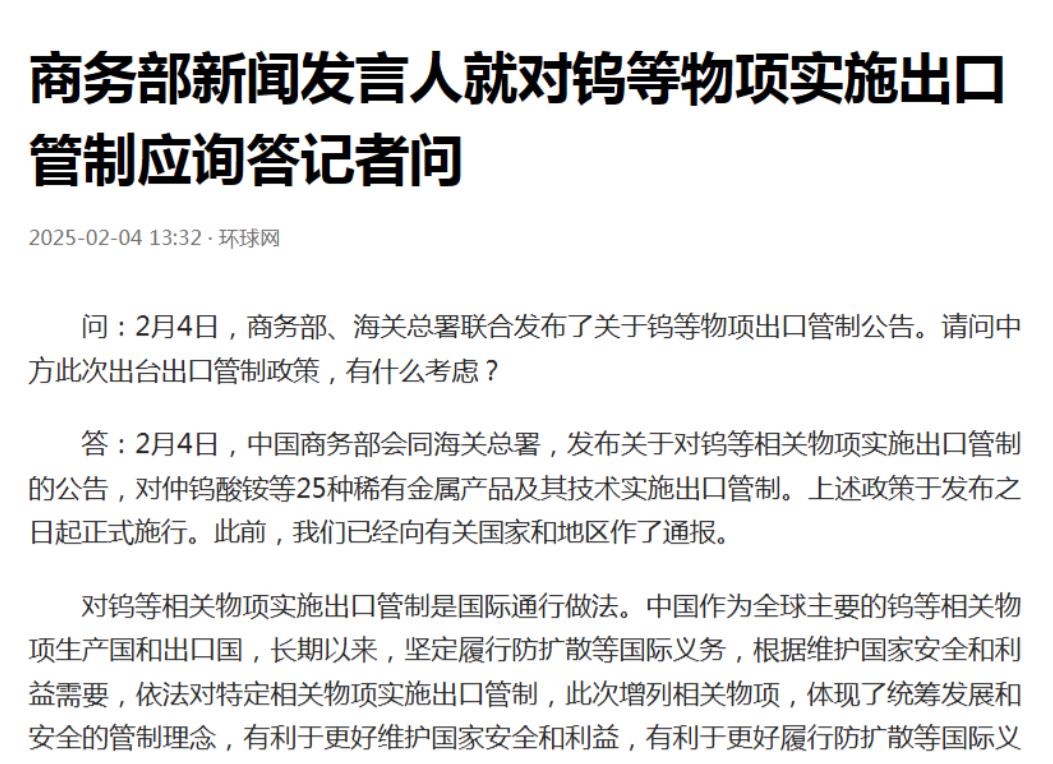 商务部新闻发言人就对钨等物项实施出口管制应询答记者问

2025-02-04 13:32 · 环球网

问：2月4日，商务部、海关总署联合发布了关于钨等物项出口管制公告。请问中方此次出台出口管制政策，有什么考虑？

答：2月4日，中国商务部会同海关总署，发布关于对钨等相关物项实施出口管制的公告，对仲钨酸铵等25种稀有金属产品及其技术实施出口管制。上述政策于发布之日起正式施行。此前，我们已经向有关国家和地区作了通报。

对钨等相关物项实施出口管制是国际通行做法。中国作为全球主要的钨等相关物项生产国和出口国，长期以来，坚定履行防扩散等国际义务，根据维护国家安全和利益需要，依法对特定相关物项实施出口管制，此次增列相关物项，体现了统筹发展和安全的管制理念，有利于更好维护国家安全和利益，有利于更好履行防扩散等国际义